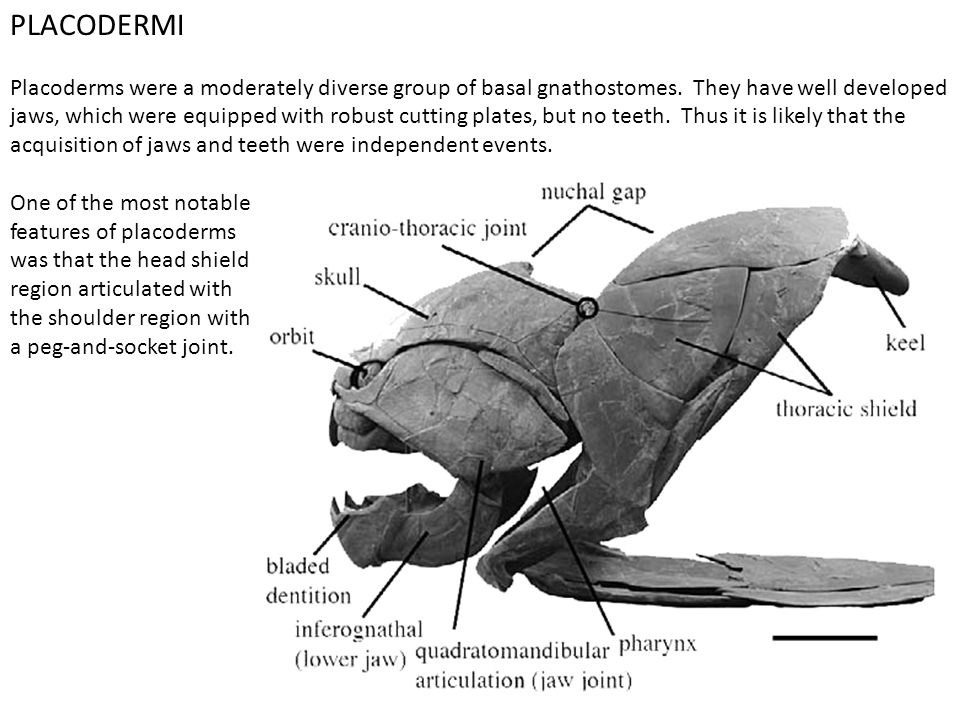 PLACODERMI

Placoderms were a moderately diverse group of basal gnathostomes. They have well developed jaws, which were equipped with robust cutting plates, but no teeth. Thus it is likely that the acquisition of jaws and teeth were independent events.

One of the most notable features of placoderms was that the head shield region articulated with the shoulder region with a peg-and-socket joint.

nuchal gap
cranio-thoracic joint
skull
orbit
keel
thoracic shield
bladed dentition
inferognathal (lower jaw)
quadratomandibular articulation (jaw joint)
pharynx